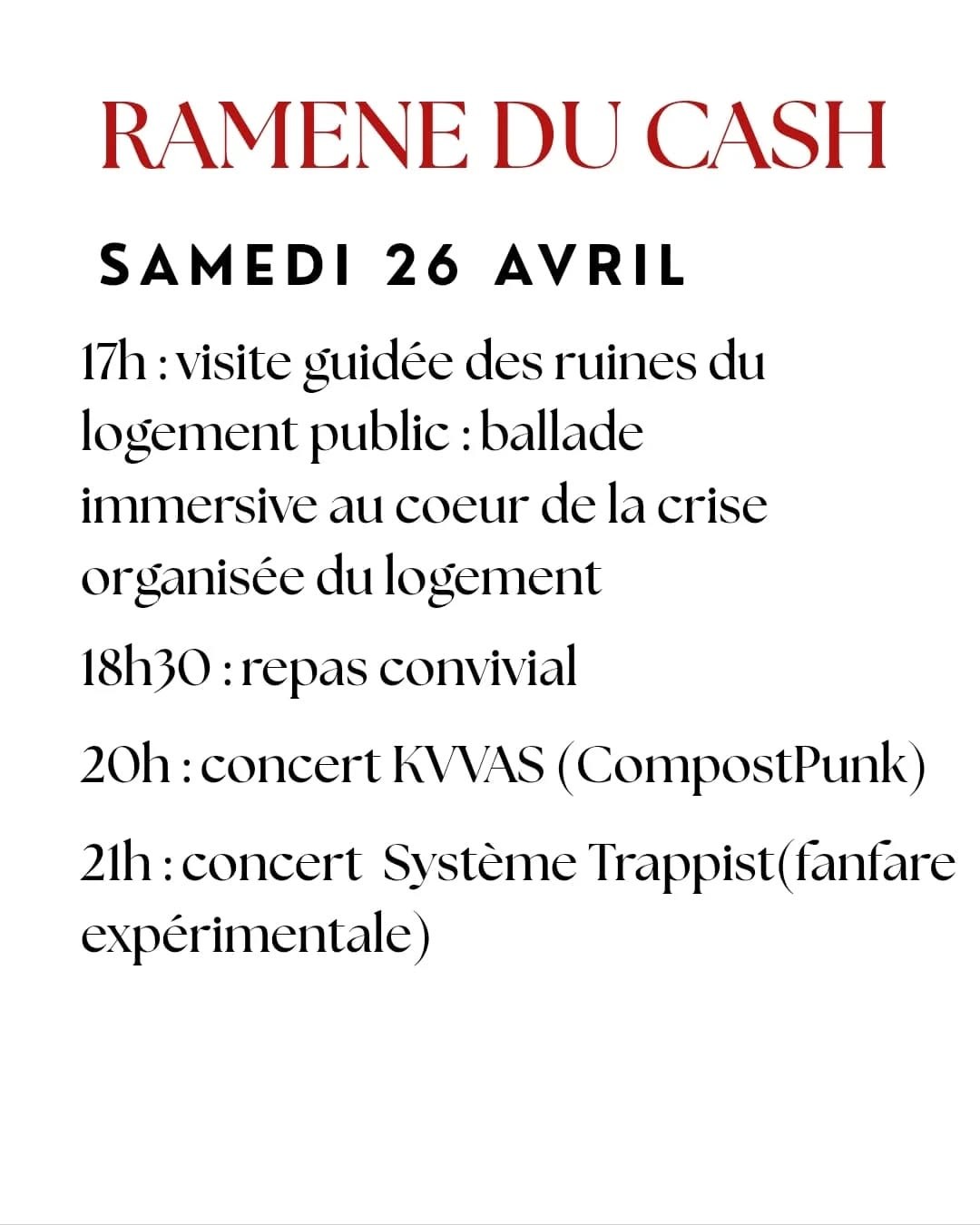 RAMENE DU CASH

SAMEDI 26 AVRIL

17h : visite guidée des ruines du logement public : ballade immersive au coeur de la crise organisée du logement

18h30 : repas convivial

20h : concert KVVAS (CompostPunk)

21h : concert  Système Trappist(fanfare expérimentale)